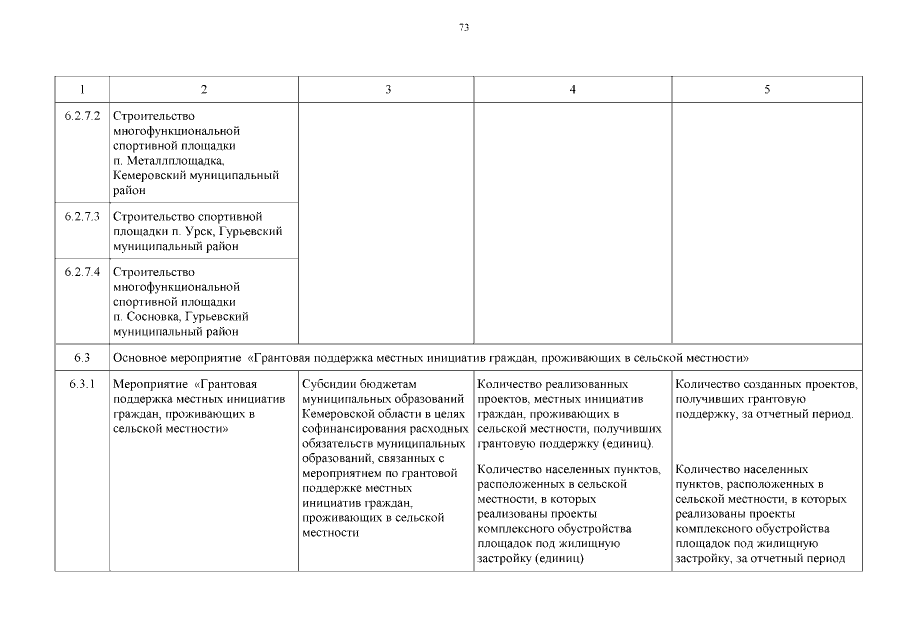 73

| 1 | 2 | 3 | 4 | 5 |
|---|---|---|---|---|
| 6.2.7.2 | Строительство многофункциональной спортивной площадки п. Металлплощадка, Кемеровский муниципальный район | | | |
| 6.2.7.3 | Строительство спортивной площадки п. Урск, Гурьевский муниципальный район | | | |
| 6.2.7.4 | Строительство многофункциональной спортивной площадки п. Сосновка, Гурьевский муниципальный район | | | |
| 6.3 | Основное мероприятие «Грантовая поддержка местных инициатив граждан, проживающих в сельской местности» | | | |
| 6.3.1 | Мероприятие «Грантовая поддержка местных инициатив граждан, проживающих в сельской местности» | Субсидии бюджетам муниципальных образований Кемеровской области в целях софинансирования расходных обязательств муниципальных образований, связанных с мероприятием по грантовой поддержке местных инициатив граждан, проживающих в сельской местности | Количество реализованных проектов, местных инициатив граждан, проживающих в сельской местности, получивших грантовую поддержку (единиц). Количество населенных пунктов, расположенных в сельской местности, в которых реализованы проекты комплексного обустройства площадок под жилищную застройку (единиц) | Количество созданных проектов, получивших грантовую поддержку, за отчетный период. Количество населенных пунктов, расположенных в сельской местности, в которых реализованы проекты комплексного обустройства площадок под жилищную застройку, за отчетный период |